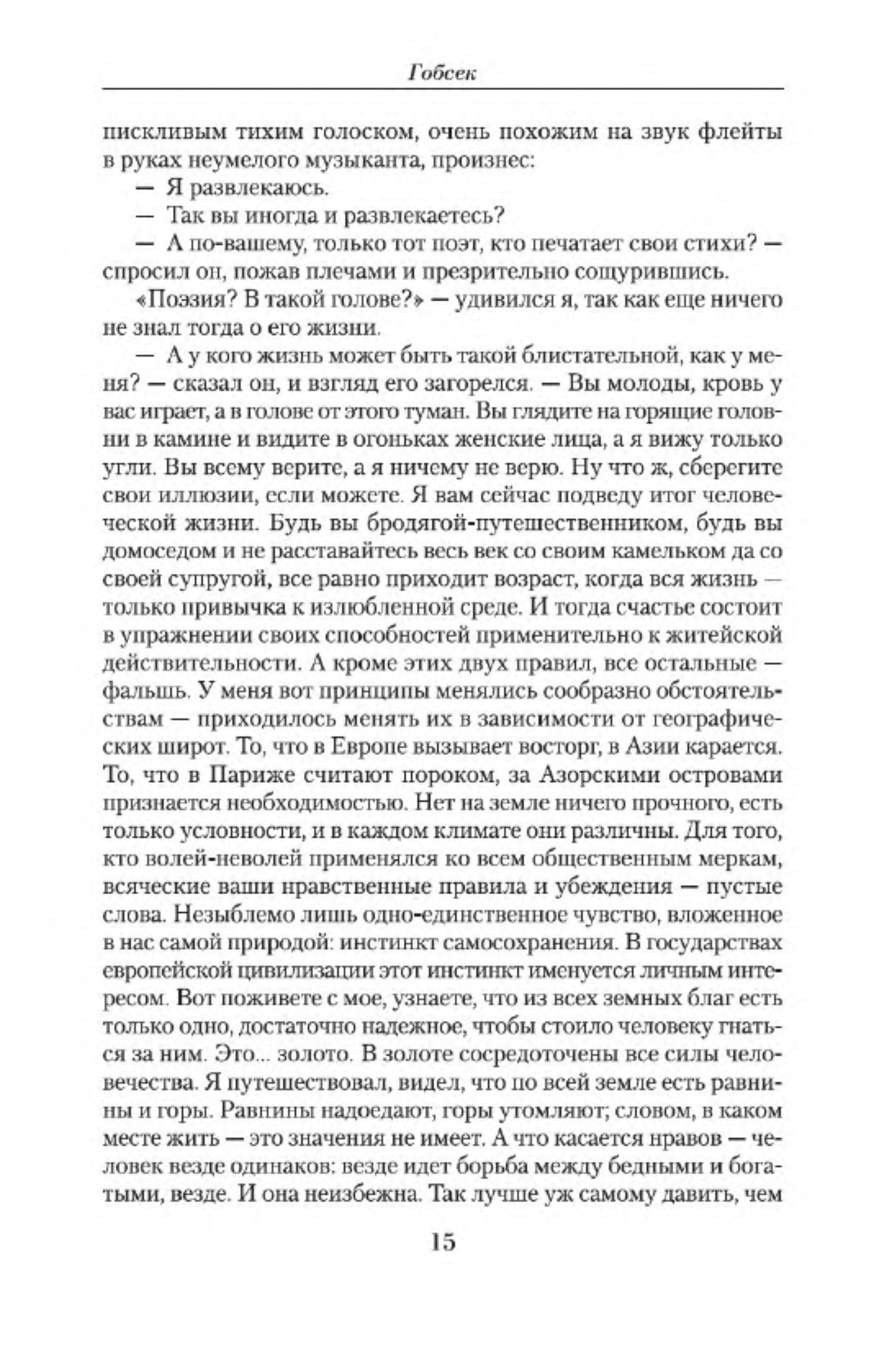 Гобсек

пискливым тихим голоском, очень похожим на звук флейты в руках неумелого музыканта, произнес:

— Я развлекаюсь.

— Так вы иногда и развлекаетесь?

— А по-вашему, только тот поэт, кто печатает свои стихи? — спросил он, пожав плечами и презрительно сощурившись.

«Поэзия? В такой голове?» — удивился я, так как еще ничего не знал тогда о его жизни.

— А у кого жизнь может быть такой блистательной, как у меня? — сказал он, и взгляд его загорелся. — Вы молоды, кровь у вас играет, а в голове от этого туман. Вы глядите на горящие головни в камине и видите в огоньках женские лица, а я вижу только угли. Вы всему верите, а я ничему не верю. Ну что ж, сберегите свои иллюзии, если можете. Я вам сейчас подведу итог человеческой жизни. Будь вы бродягой-путешественником, будь вы домоседом и не расставайтесь весь век со своим камельком да со своей супругой, все равно приходит возраст, когда вся жизнь — только привычка к излюбленной среде. И тогда счастье состоит в упражнении своих способностей применительно к житейской действительности. А кроме этих двух правил, все остальные — фальшь. У меня вот принципы менялись сообразно обстоятельствам — приходилось менять их в зависимости от географических широт. То, что в Европе вызывает восторг, в Азии карается. То, что в Париже считают пороком, за Азорскими островами признается необходимостью. Нет на земле ничего прочного, есть только условности, и в каждом климате они различны. Для того, кто волей-неволей применялся ко всем общественным меркам, всяческие ваши нравственные правила и убеждения — пустые слова. Незыблемо лишь одно-единственное чувство, вложенное в нас самой природой: инстинкт самосохранения. В государствах европейской цивилизации этот инстинкт именуется личным интересом. Вот поживете с мое, узнаете, что из всех земных благ есть только одно, достаточно надежное, чтобы стоило человеку гнаться за ним. Это... золото. В золоте сосредоточены все силы человечества. Я путешествовал, видел, что по всей земле есть равнины и горы. Равнины надоедают, горы утомляют; словом, в каком месте жить — это значения не имеет. А что касается нравов — человек везде одинаков: везде идет борьба между бедными и богатыми, везде. И она неизбежна. Так лучше уж самому давить, чем

15